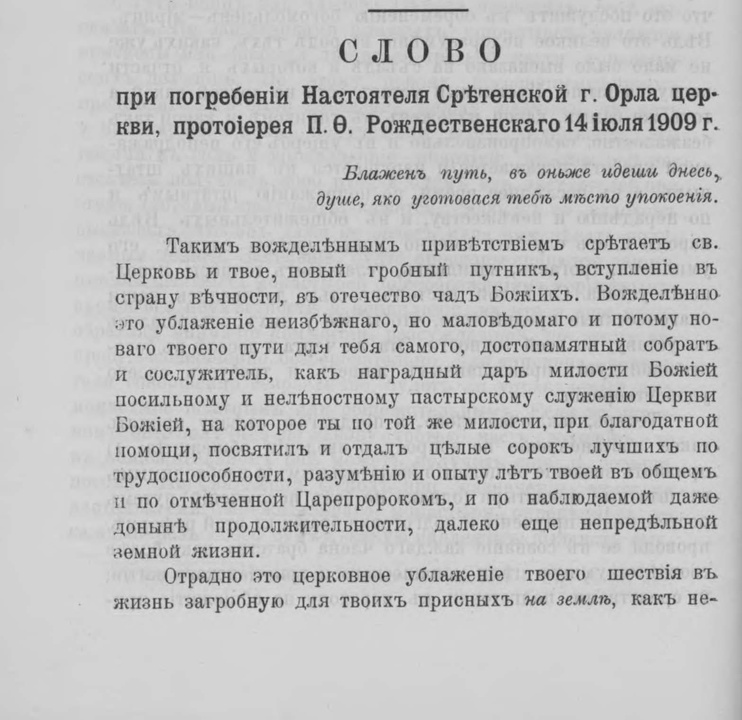 СЛОВО

при погребеніи Настоятеля Срѣтенской г. Орла церкви, протоіерея П. Ѳ. Рождественскаго 14 іюля 1909 г.

Блаженъ путь, въ оньже идеши днесь, душе, яко уготовася тебѣ мѣсто упокоенія.

Такимъ вожделѣннымъ привѣтствіемъ срѣтаетъ св. Церковь и твое, новый гробный путникъ, вступленіе въ страну вѣчности, въ отечество чадъ Божіихъ. Вожделѣнно это ублаженіе неизбѣжнаго, но маловѣдомаго и потому новаго твоего пути для тебя самого, достопамятный собратъ и сослужитель, какъ наградный даръ милости Божіей посильному и нелѣностному пастырскому служенію Церкви Божіей, на которое ты по той же милости, при благодатной помощи, посвятилъ и отдалъ цѣлые сорокъ лучшихъ по трудоспособности, разумѣнію и опыту лѣтъ твоей въ общемъ и по отмѣченной Царепророкомъ, и по наблюдаемой даже донынѣ продолжительности, далеко еще непредѣльной земной жизни.

Отрадно это церковное ублаженіе твоего шествія въ жизнь загробную для твоихъ присныхъ на землѣ, какъ не-